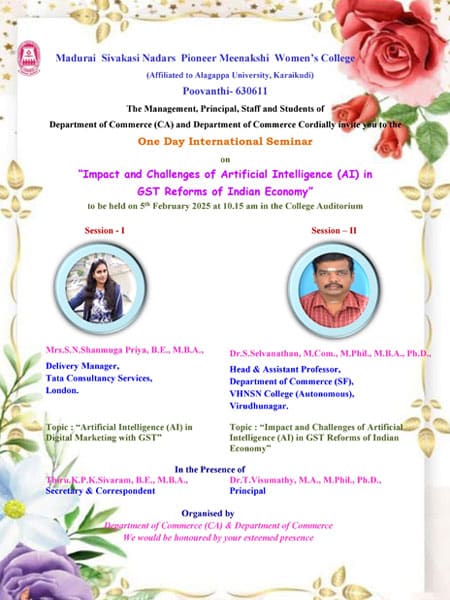 Madurai Sivakasi Nadars Pioneer Meenakshi Women's College
(Affiliated to Alagappa University, Karaikudi)
Poovanthi- 630611
The Management, Principal, Staff and Students of
Department of Commerce (CA) and Department of Commerce Cordially invite you to the
One Day International Seminar
on
"Impact and Challenges of Artificial Intelligence (AI) in GST Reforms of Indian Economy"
to be held on 5th February 2025 at 10.15 am in the College Auditorium

Session - I

Mrs.S.N.Shanmuga Priya, B.E., M.B.A.,
Delivery Manager,
Tata Consultancy Services,
London.

Topic : "Artificial Intelligence (AI) in Digital Marketing with GST"

Session – II

Dr.S.Selvanathan, M.Com., M.Phil., M.B.A., Ph.D.,
Head & Assistant Professor,
Department of Commerce (SF),
VHNSN College (Autonomous),
Virudhunagar.

Topic : "Impact and Challenges of Artificial Intelligence (AI) in GST Reforms of Indian Economy"

In the Presence of
Thiru.K.P.K.Sivaram, B.E., M.B.A.,
Secretary & Correspondent

Dr.T.Visumathy, M.A., M.Phil., Ph.D.,
Principal

Organised by
Department of Commerce (CA) & Department of Commerce
We would be honoured by your esteemed presence